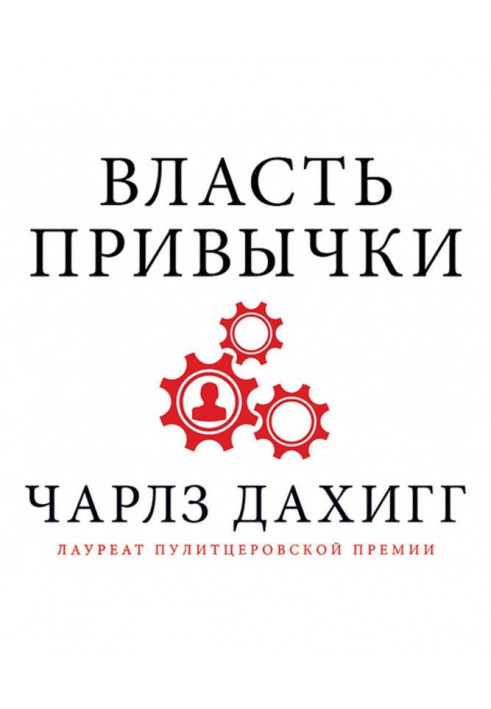 ВЛАСТЬ ПРИВЫЧКИ

ЧАРЛЗ ДАХИГГ

ЛАУРЕАТ ПУЛИТЦЕРОВСКОЙ ПРЕМИИ